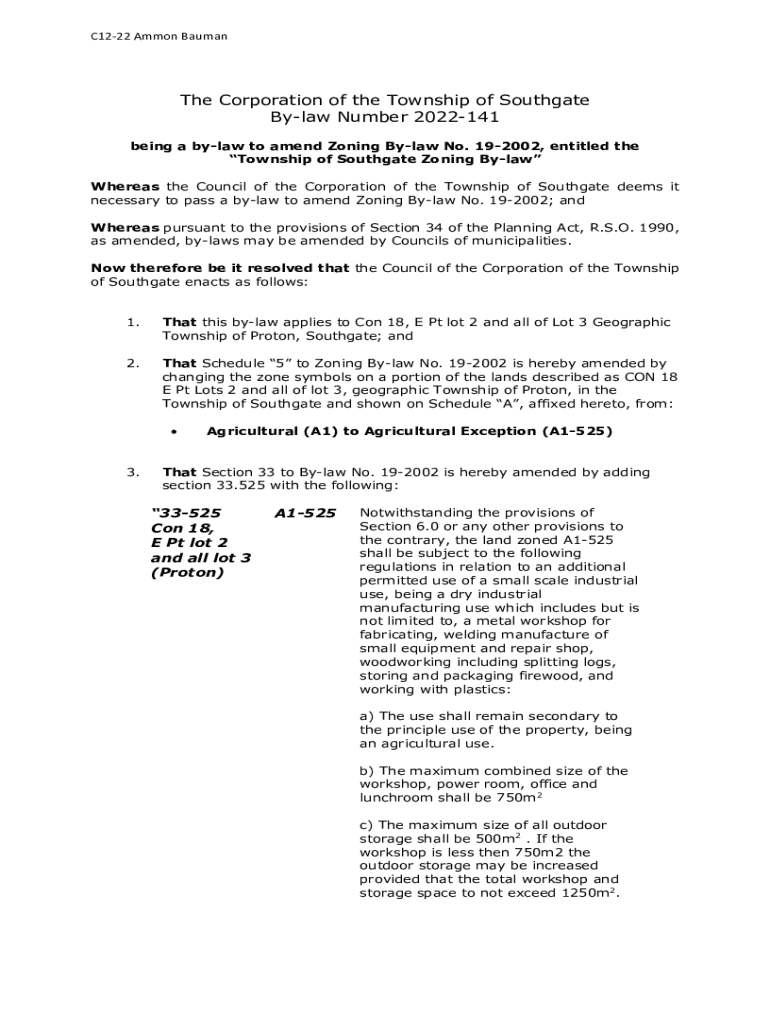 C12-22 Ammon Bauman

The Corporation of the Township of Southgate
By-law Number 2022-141

being a by-law to amend Zoning By-law No. 19-2002, entitled the "Township of Southgate Zoning By-law"

Whereas the Council of the Corporation of the Township of Southgate deems it necessary to pass a by-law to amend Zoning By-law No. 19-2002; and

Whereas pursuant to the provisions of Section 34 of the Planning Act, R.S.O. 1990, as amended, by-laws may be amended by Councils of municipalities.

Now therefore be it resolved that the Council of the Corporation of the Township of Southgate enacts as follows:

1. That this by-law applies to Con 18, E Pt lot 2 and all of Lot 3 Geographic Township of Proton, Southgate; and

2. That Schedule "5" to Zoning By-law No. 19-2002 is hereby amended by changing the zone symbols on a portion of the lands described as CON 18 E Pt Lots 2 and all of lot 3, geographic Township of Proton, in the Township of Southgate and shown on Schedule "A", affixed hereto, from:

• Agricultural (A1) to Agricultural Exception (A1-525)

3. That Section 33 to By-law No. 19-2002 is hereby amended by adding section 33.525 with the following:

"33-525
Con 18,
E Pt lot 2
and all lot 3
(Proton)

A1-525

Notwithstanding the provisions of Section 6.0 or any other provisions to the contrary, the land zoned A1-525 shall be subject to the following regulations in relation to an additional permitted use of a small scale industrial use, being a dry industrial manufacturing use which includes but is not limited to, a metal workshop for fabricating, welding manufacture of small equipment and repair shop, woodworking including splitting logs, storing and packaging firewood, and working with plastics:

a) The use shall remain secondary to the principle use of the property, being an agricultural use.

b) The maximum combined size of the workshop, power room, office and lunchroom shall be $750m^2$

c) The maximum size of all outdoor storage shall be $500m^2$ . If the workshop is less then 750m2 the outdoor storage may be increased provided that the total workshop and storage space to not exceed $1250m^2$.